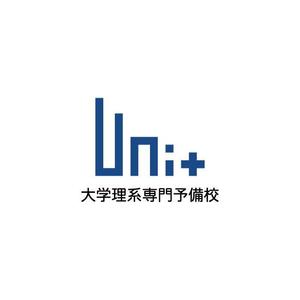 Uni+
大学理系専門予備校